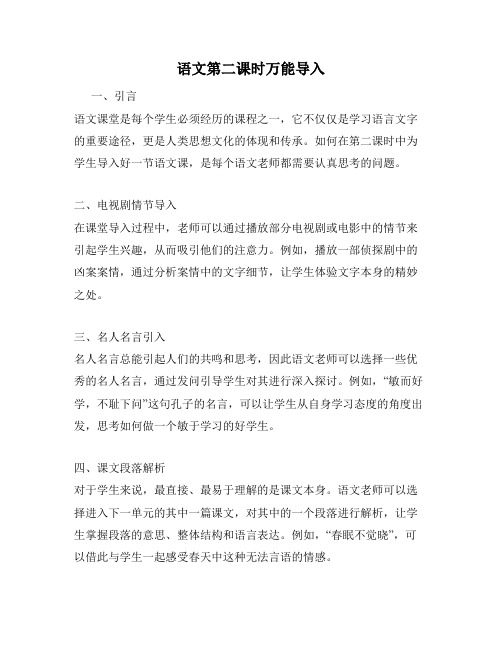 语文第二课时万能导入

一、引言

语文课堂是每个学生必须经历的课程之一，它不仅仅是学习语言文字的重要途径，更是人类思想文化的体现和传承。如何在第二课时中为学生导入好一节语文课，是每个语文老师都需要认真思考的问题。

二、电视剧情节导入

在课堂导入过程中，老师可以通过播放部分电视剧或电影中的情节来引起学生兴趣，从而吸引他们的注意力。例如，播放一部侦探剧中的凶案案情，通过分析案情中的文字细节，让学生体验文字本身的精妙之处。

三、名人名言引入

名人名言总能引起人们的共鸣和思考，因此语文老师可以选择一些优秀的名人名言，通过发问引导学生对其进行深入探讨。例如，“敏而好学，不耻下问”这句孔子的名言，可以让学生从自身学习态度的角度出发，思考如何做一个敏于学习的好学生。

四、课文段落解析

对于学生来说，最直接、最易于理解的是课文本身。语文老师可以选择进入下一单元的其中一篇课文，对其中的一个段落进行解析，让学生掌握段落的意思、整体结构和语言表达。例如，“春眠不觉晓”，可以借此与学生一起感受春天中这种无法言语的情感。